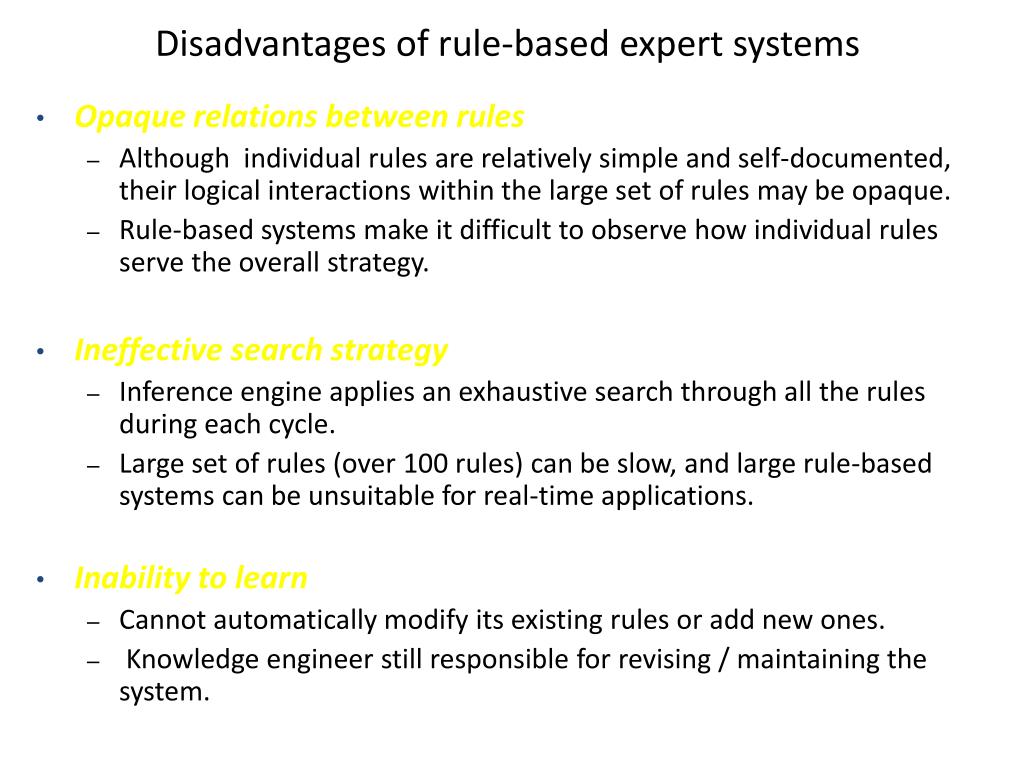 Disadvantages of rule-based expert systems

• Opaque relations between rules
– Although individual rules are relatively simple and self-documented, their logical interactions within the large set of rules may be opaque.
– Rule-based systems make it difficult to observe how individual rules serve the overall strategy.

• Ineffective search strategy
– Inference engine applies an exhaustive search through all the rules during each cycle.
– Large set of rules (over 100 rules) can be slow, and large rule-based systems can be unsuitable for real-time applications.

• Inability to learn
– Cannot automatically modify its existing rules or add new ones.
– Knowledge engineer still responsible for revising / maintaining the system.